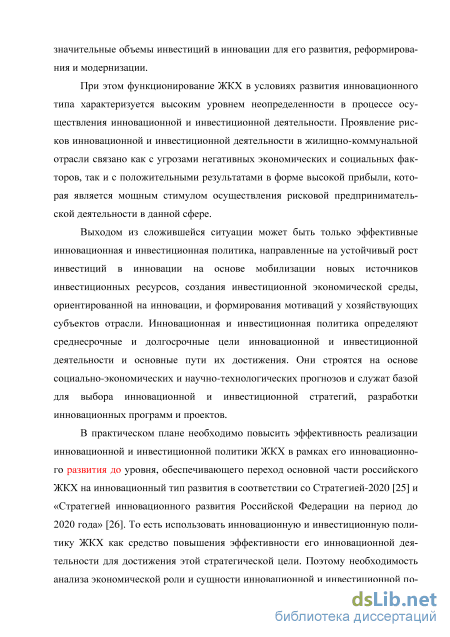 значительные объемы инвестиций в инновации для его развития, реформирования и модернизации.

При этом функционирование ЖКХ в условиях развития инновационного типа характеризуется высоким уровнем неопределенности в процессе осуществления инновационной и инвестиционной деятельности. Проявление рисков инновационной и инвестиционной деятельности в жилищно-коммунальной отрасли связано как с угрозами негативных экономических и социальных факторов, так и с положительными результатами в форме высокой прибыли, которая является мощным стимулом осуществления рисковой предпринимательской деятельности в данной сфере.

Выходом из сложившейся ситуации может быть только эффективные инновационная и инвестиционная политика, направленные на устойчивый рост инвестиций в инновации на основе мобилизации новых источников инвестиционных ресурсов, создания инвестиционной экономической среды, ориентированной на инновации, и формирования мотиваций у хозяйствующих субъектов отрасли. Инновационная и инвестиционная политика определяют среднесрочные и долгосрочные цели инновационной и инвестиционной деятельности и основные пути их достижения. Они строятся на основе социально-экономических и научно-технологических прогнозов и служат базой для выбора инновационной и инвестиционной стратегий, разработки инновационных программ и проектов.

В практическом плане необходимо повысить эффективность реализации инновационной и инвестиционной политики ЖКХ в рамках его инновационного развития до уровня, обеспечивающего переход основной части российского ЖКХ на инновационный тип развития в соответствии со Стратегией-2020 [25] и «Стратегией инновационного развития Российской Федерации на период до 2020 года» [26]. То есть использовать инновационную и инвестиционную политику ЖКХ как средство повышения эффективности его инновационной деятельности для достижения этой стратегической цели. Поэтому необходимость анализа экономической роли и сущности инновационной и инвестиционной по-

dsLib.net
библиотека диссертаций